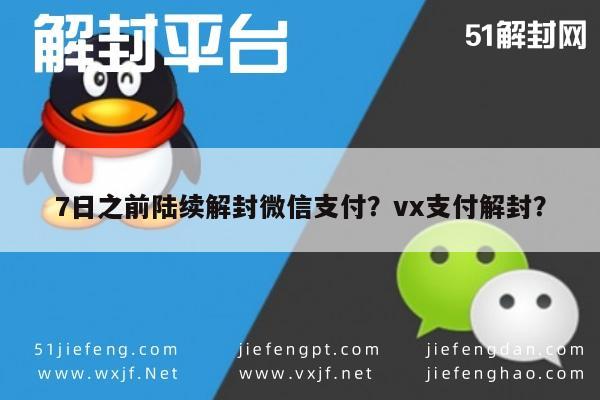 解封平台

51解封网

7日之前陆续解封微信支付？vx支付解封？

51jiefeng.com
www.wxjf.Net

jiefengpt.com
www.vxjf.net

jiefengdan.com
jiefenghao.com